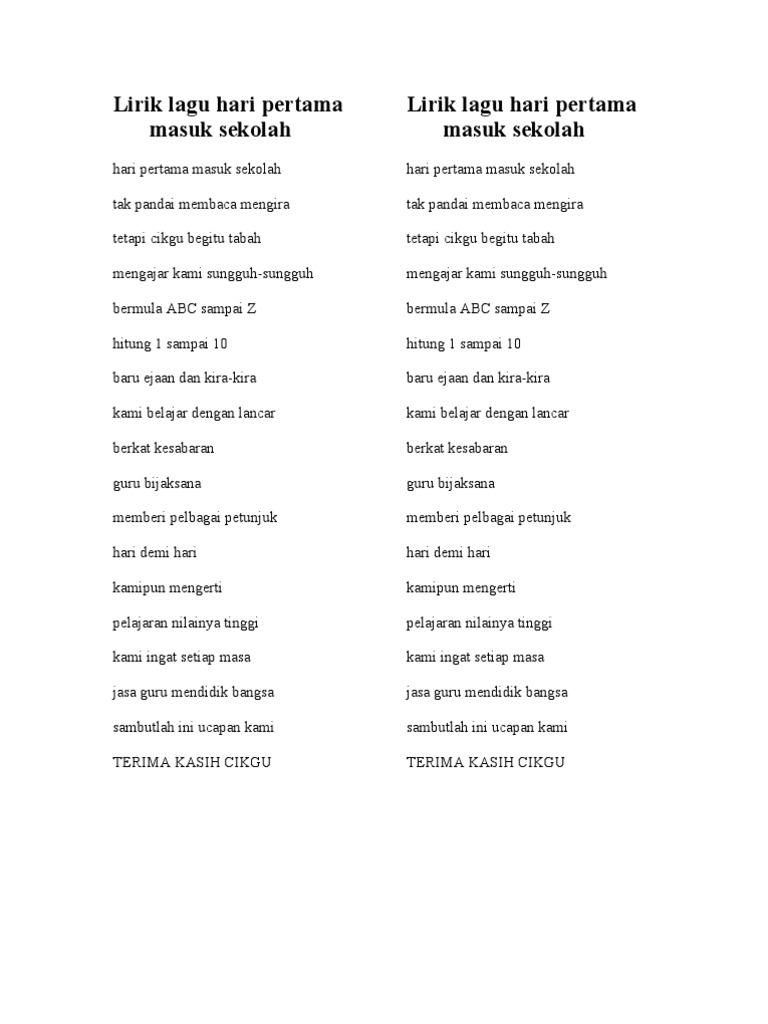 Lirik lagu hari pertama masuk sekolah

hari pertama masuk sekolah

tak pandai membaca mengira

tetapi cikgu begitu tabah

mengajar kami sungguh-sungguh

bermula ABC sampai Z

hitung 1 sampai 10

baru ejaan dan kira-kira

kami belajar dengan lancar

berkat kesabaran

guru bijaksana

memberi pelbagai petunjuk

hari demi hari

kamipun mengerti

pelajaran nilainya tinggi

kami ingat setiap masa

jasa guru mendidik bangsa

sambutlah ini ucapan kami

TERIMA KASIH CIKGU

Lirik lagu hari pertama masuk sekolah

hari pertama masuk sekolah

tak pandai membaca mengira

tetapi cikgu begitu tabah

mengajar kami sungguh-sungguh

bermula ABC sampai Z

hitung 1 sampai 10

baru ejaan dan kira-kira

kami belajar dengan lancar

berkat kesabaran

guru bijaksana

memberi pelbagai petunjuk

hari demi hari

kamipun mengerti

pelajaran nilainya tinggi

kami ingat setiap masa

jasa guru mendidik bangsa

sambutlah ini ucapan kami

TERIMA KASIH CIKGU